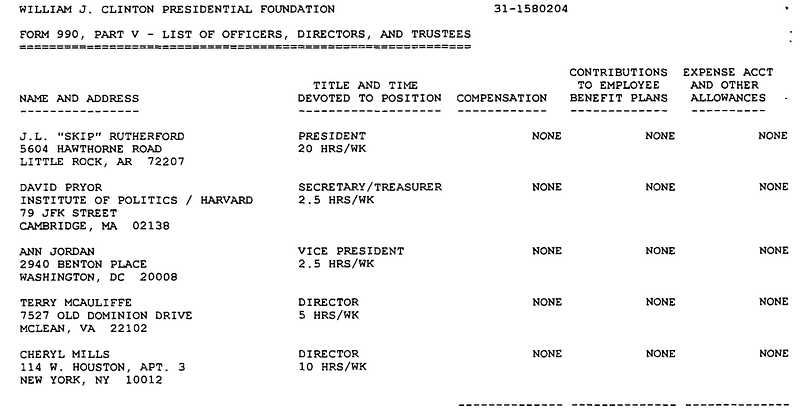 WILLIAM J. CLINTON PRESIDENTIAL FOUNDATION 31-1580204

FORM 990, PART V - LIST OF OFFICERS, DIRECTORS, AND TRUSTEES

| NAME AND ADDRESS | TITLE AND TIME DEVOTED TO POSITION | COMPENSATION | CONTRIBUTIONS TO EMPLOYEE BENEFIT PLANS | EXPENSE ACCT AND OTHER ALLOWANCES |
|---|---|---|---|---|
| J.L. "SKIP" RUTHERFORD 5604 HAWTHORNE ROAD LITTLE ROCK, AR 72207 | PRESIDENT 20 HRS/WK | NONE | NONE | NONE |
| DAVID PRYOR INSTITUTE OF POLITICS / HARVARD 79 JFK STREET CAMBRIDGE, MA 02138 | SECRETARY/TREASURER 2.5 HRS/WK | NONE | NONE | NONE |
| ANN JORDAN 2940 BENTON PLACE WASHINGTON, DC 20008 | VICE PRESIDENT 2.5 HRS/WK | NONE | NONE | NONE |
| TERRY MCAULIFFE 7527 OLD DOMINION DRIVE MCLEAN, VA 22102 | DIRECTOR 5 HRS/WK | NONE | NONE | NONE |
| CHERYL MILLS 114 W. HOUSTON, APT. 3 NEW YORK, NY 10012 | DIRECTOR 10 HRS/WK | NONE | NONE | NONE |